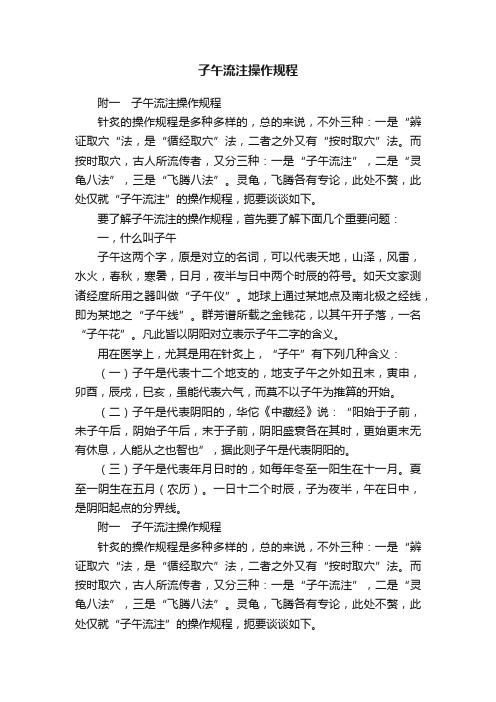 子午流注操作规程

附一 子午流注操作规程

针炙的操作规程是多种多样的，总的来说，不外三种：一是“辨证取穴“法，是“循经取穴”法，二者之外又有“按时取穴”法。而按时取穴，古人所流传者，又分三种：一是“子午流注”，二是“灵龟八法”，三是“飞腾八法”。灵龟，飞腾各有专论，此处不赘，此处仅就“子午流注”的操作规程，扼要谈谈如下。

要了解子午流注的操作规程，首先要了解下面几个重要问题：

一，什么叫子午

子午这两个字，原是对立的名词，可以代表天地，山泽，风雷，水火，春秋，寒暑，日月，夜半与日中两个时辰的符号。如天文家测诸经度所用之器叫做“子午仪”。地球上通过某地点及南北极之经线，即为某地之“子午线”。群芳谱所载之金钱花，以其午开子落，一名“子午花”。凡此皆以阴阳对立表示子午二字的含义。

用在医学上，尤其是用在针炙上，“子午”有下列几种含义：

（一）子午是代表十二个地支的，地支子午之外如丑未，寅申，卯酉，辰戌，巳亥，虽能代表六气，而莫不以子午为推算的开始。

（二）子午是代表阴阳的，华佗《中藏经》说：“阳始于子前，末子午后，阴始子午后，末于子前，阴阳盛衰各在其时，更始更末无有休息，人能从之也智也”，据此则子午是代表阴阳的。

（三）子午是代表年月日时的，如每年冬至一阳生在十一月。夏至一阴生在五月（农历）。一日十二个时辰，子为夜半，午在日中，是阴阳起点的分界线。

附一 子午流注操作规程

针炙的操作规程是多种多样的，总的来说，不外三种：一是“辨证取穴“法，是“循经取穴”法，二者之外又有“按时取穴”法。而按时取穴，古人所流传者，又分三种：一是“子午流注”，二是“灵龟八法”，三是“飞腾八法”。灵龟，飞腾各有专论，此处不赘，此处仅就“子午流注”的操作规程，扼要谈谈如下。